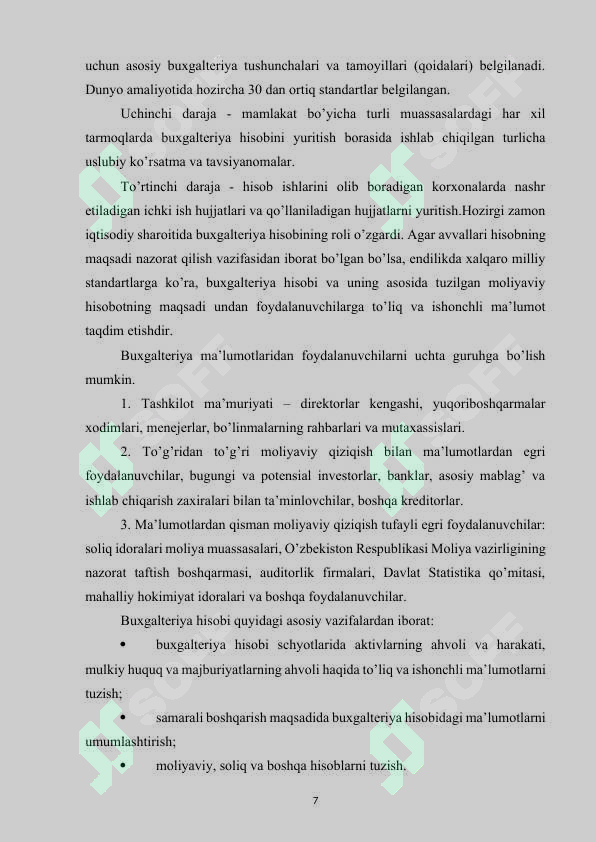 uchun asosiy buxgalteriya tushunchalari va tamoyillari (qoidalari) belgilanadi. Dunyo amaliyotida hozircha 30 dan ortiq standartlar belgilangan.

Uchinchi daraja - mamlakat bo'yicha turli muassasalardagi har xil tarmoqlarda buxgalteriya hisobini yuritish borasida ishlab chiqilgan turlicha uslubiy ko'rsatma va tavsiyanomalar.

To'rtinchi daraja - hisob ishlarini olib boradigan korxonalarda nashr etiladigan ichki ish hujjatlari va qo'llaniladigan hujjatlarni yuritish.Hozirgi zamon iqtisodiy sharoitida buxgalteriya hisobining roli o'zgardi. Agar avvallari hisobning maqsadi nazorat qilish vazifasidan iborat bo'lgan bo'lsa, endilikda xalqaro milliy standartlarga ko'ra, buxgalteriya hisobi va uning asosida tuzilgan moliyaviy hisobotning maqsadi undan foydalanuvchilarga to'liq va ishonchli ma'lumot taqdim etishdir.

Buxgalteriya ma'lumotlaridan foydalanuvchilarni uchta guruhga bo'lish mumkin.

1. Tashkilot ma'muriyati – direktorlar kengashi, yuqoriboshqarmalar xodimlari, menejerlar, bo'linmalarning rahbarlari va mutaxassislari.

2. To'g'ridan to'g'ri moliyaviy qiziqish bilan ma'lumotlardan egri foydalanuvchilar, bugungi va potensial investorlar, banklar, asosiy mablag' va ishlab chiqarish zaxiralari bilan ta'minlovchilar, boshqa kreditorlar.

3. Ma'lumotlardan qisman moliyaviy qiziqish tufayli egri foydalanuvchilar: soliq idoralari moliya muassasalari, O'zbekiston Respublikasi Moliya vazirligining nazorat taftish boshqarmasi, auditorlik firmalari, Davlat Statistika qo'mitasi, mahalliy hokimiyat idoralari va boshqa foydalanuvchilar.

Buxgalteriya hisobi quyidagi asosiy vazifalardan iborat:

• buxgalteriya hisobi schyotlarida aktivlarning ahvoli va harakati, mulkiy huquq va majburiyatlarning ahvoli haqida to'liq va ishonchli ma'lumotlarni tuzish;

• samarali boshqarish maqsadida buxgalteriya hisobidagi ma'lumotlarni umumlashtirish;

• moliyaviy, soliq va boshqa hisoblarni tuzish.

7